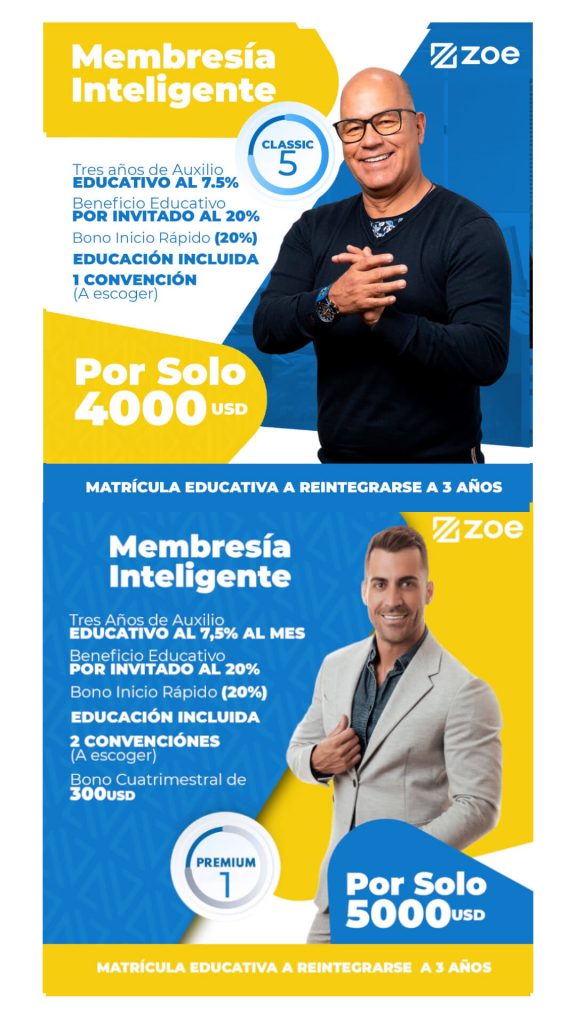 Membresía Inteligente

zoe

CLASSIC 5

Tres años de Auxilio EDUCATIVO AL 7.5%

Beneficio Educativo POR INVITADO AL 20%

Bono Inicio Rápido (20%)

EDUCACIÓN INCLUIDA

1 CONVENCIÓN (A escoger)

Por Solo 4000 USD

MATRÍCULA EDUCATIVA A REINTEGRARSE A 3 AÑOS

zoe

Membresía Inteligente

Tres Años de Auxilio EDUCATIVO AL 7,5% AL MES

Beneficio Educativo POR INVITADO AL 20%

Bono Inicio Rápido (20%)

EDUCACIÓN INCLUIDA

2 CONVENCIÓNES (A escoger)

Bono Cuatrimestral de 300USD

PREMIUM 1

Por Solo 5000USD

MATRÍCULA EDUCATIVA A REINTEGRARSE A 3 AÑOS